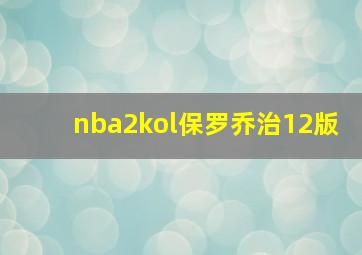 nba2kol保罗乔治12版